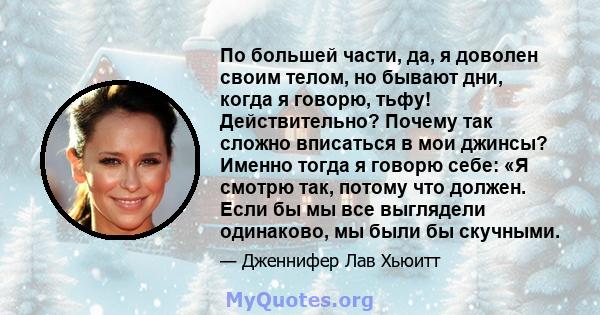 По большей части, да, я доволен своим телом, но бывают дни, когда я говорю, тьфу! Действительно? Почему так сложно вписаться в мои джинсы? Именно тогда я говорю себе: «Я смотрю так, потому что должен. Если бы мы все выглядели одинаково, мы были бы скучными.

— Дженнифер Лав Хьюитт

MyQuotes.org